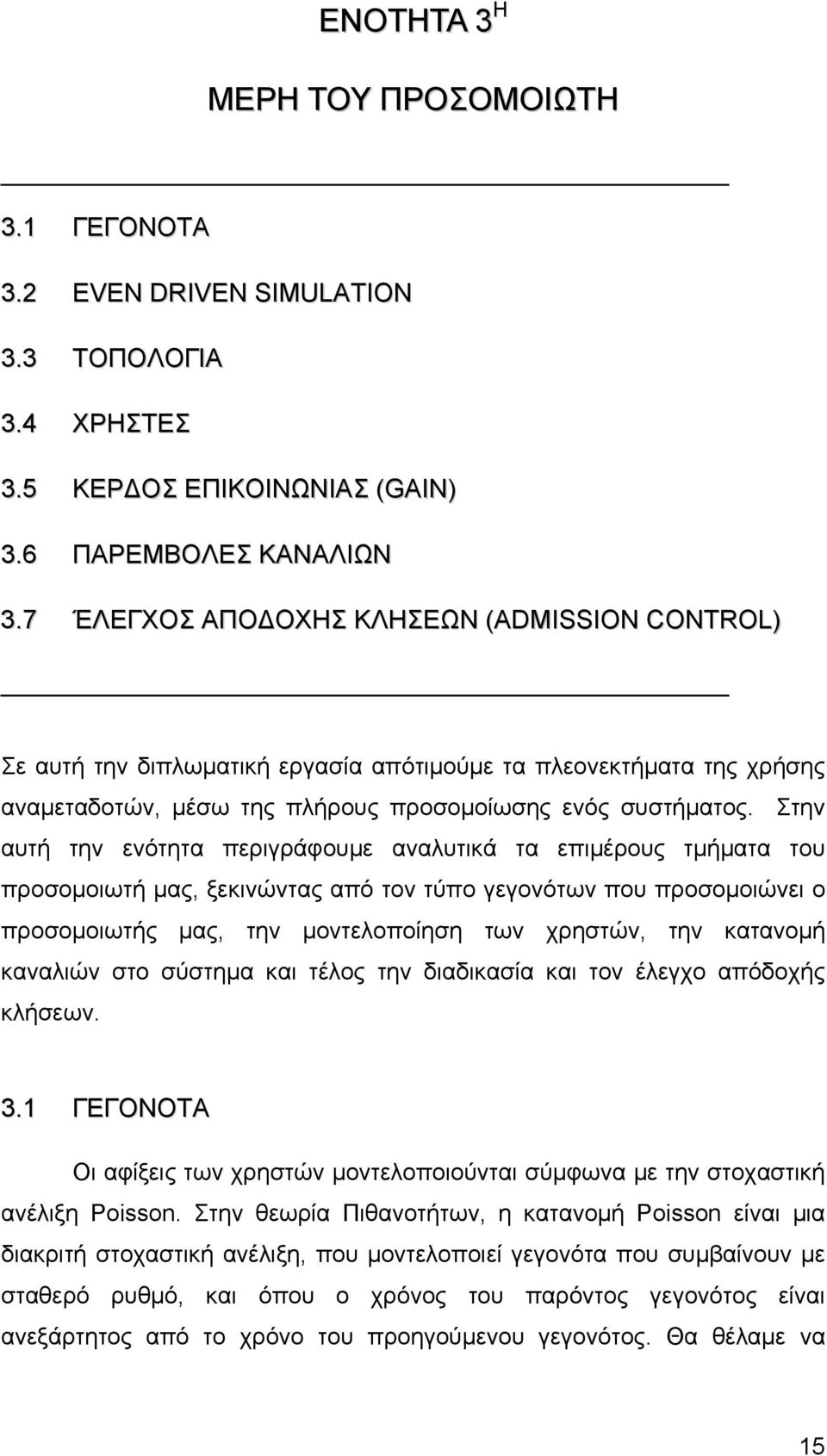 ΕΝΟΤΗΤΑ 3$^{Η}$

ΜΕΡΗ ΤΟΥ ΠΡΟΣΟΜΟΙΩΤΗ

3.1 ΓΕΓΟΝΟΤΑ
3.2 EVEN DRIVEN SIMULATION
3.3 ΤΟΠΟΛΟΓΙΑ
3.4 ΧΡΗΣΤΕΣ
3.5 ΚΕΡΔΟΣ ΕΠΙΚΟΙΝΩΝΙΑΣ (GAIN)
3.6 ΠΑΡΕΜΒΟΛΕΣ ΚΑΝΑΛΙΩΝ
3.7 ΈΛΕΓΧΟΣ ΑΠΟΔΟΧΗΣ ΚΛΗΣΕΩΝ (ADMISSION CONTROL)

Σε αυτή την διπλωματική εργασία απότιμούμε τα πλεονεκτήματα της χρήσης αναμεταδοτών, μέσω της πλήρους προσομοίωσης ενός συστήματος. Στην αυτή την ενότητα περιγράφουμε αναλυτικά τα επιμέρους τμήματα του προσομοιωτή μας, ξεκινώντας από τον τύπο γεγονότων που προσομοιώνει ο προσομοιωτής μας, την μοντελοποίηση των χρηστών, την κατανομή καναλιών στο σύστημα και τέλος την διαδικασία και τον έλεγχο απόδοχής κλήσεων.

3.1 ΓΕΓΟΝΟΤΑ

Οι αφίξεις των χρηστών μοντελοποιούνται σύμφωνα με την στοχαστική ανέλιξη Poisson. Στην θεωρία Πιθανοτήτων, η κατανομή Poisson είναι μια διακριτή στοχαστική ανέλιξη, που μοντελοποιεί γεγονότα που συμβαίνουν με σταθερό ρυθμό, και όπου ο χρόνος του παρόντος γεγονότος είναι ανεξάρτητος από το χρόνο του προηγούμενου γεγονότος. Θα θέλαμε να

15